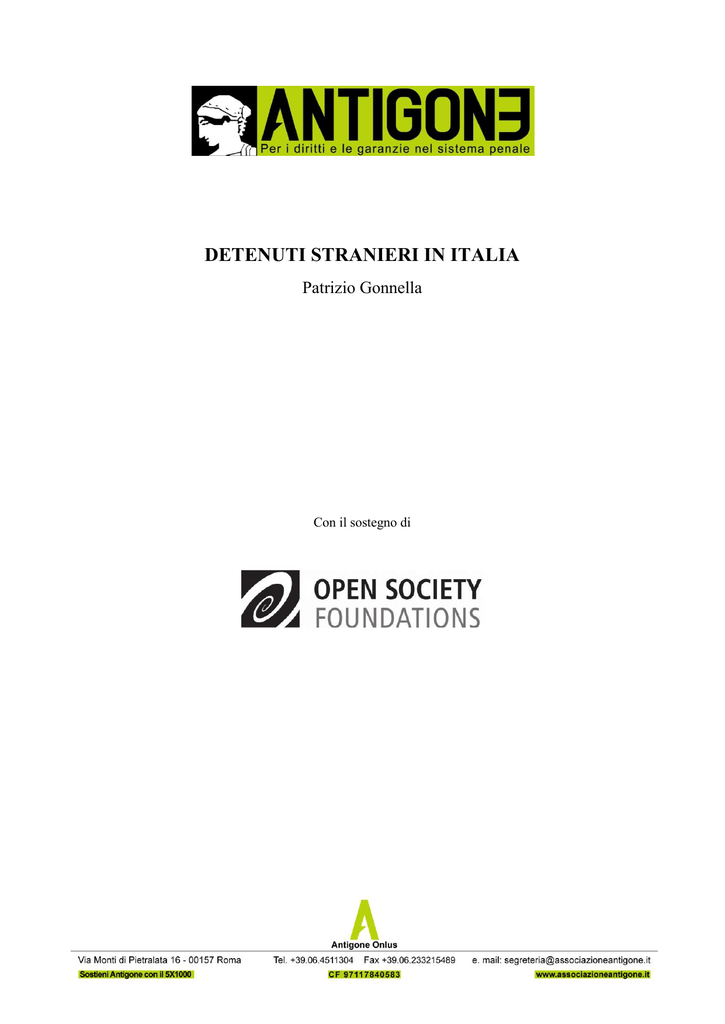 ANTIGONE
Per i diritti e le garanzie nel sistema penale

DETENUTI STRANIERI IN ITALIA
Patrizio Gonnella

Con il sostegno di

OPEN SOCIETY
FOUNDATIONS

Antigone Onlus

Via Monti di Pietralata 16 - 00157 Roma Tel. +39.06.4511304 Fax +39.06.233215489 e. mail: segreteria@associazioneantigone.it
Sostieni Antigone con il 5X1000 CF 97117840583 www.associazioneantigone.it